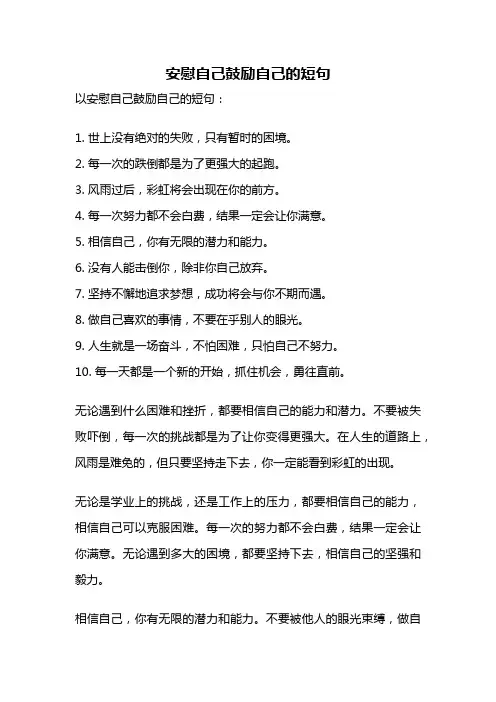 安慰自己鼓励自己的短句

以安慰自己鼓励自己的短句：

1. 世上没有绝对的失败，只有暂时的困境。
2. 每一次的跌倒都是为了更强大的起跑。
3. 风雨过后，彩虹将会出现在你的前方。
4. 每一次努力都不会白费，结果一定会让你满意。
5. 相信自己，你有无限的潜力和能力。
6. 没有人能击倒你，除非你自己放弃。
7. 坚持不懈地追求梦想，成功将会与你不期而遇。
8. 做自己喜欢的事情，不要在乎别人的眼光。
9. 人生就是一场奋斗，不怕困难，只怕自己不努力。
10. 每一天都是一个新的开始，抓住机会，勇往直前。

无论遇到什么困难和挫折，都要相信自己的能力和潜力。不要被失败吓倒，每一次的挑战都是为了让你变得更强大。在人生的道路上，风雨是难免的，但只要坚持走下去，你一定能看到彩虹的出现。

无论是学业上的挑战，还是工作上的压力，都要相信自己的能力，相信自己可以克服困难。每一次的努力都不会白费，结果一定会让你满意。无论遇到多大的困境，都要坚持下去，相信自己的坚强和毅力。

相信自己，你有无限的潜力和能力。不要被他人的眼光束缚，做自